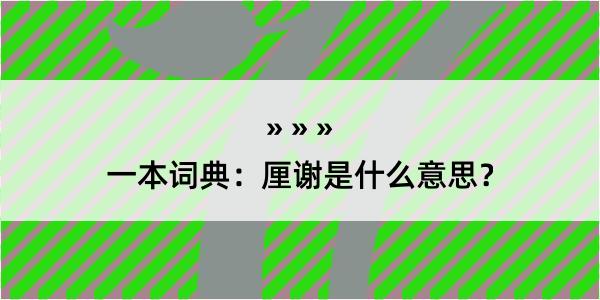 » » »

一本词典：厘谢是什么意思？